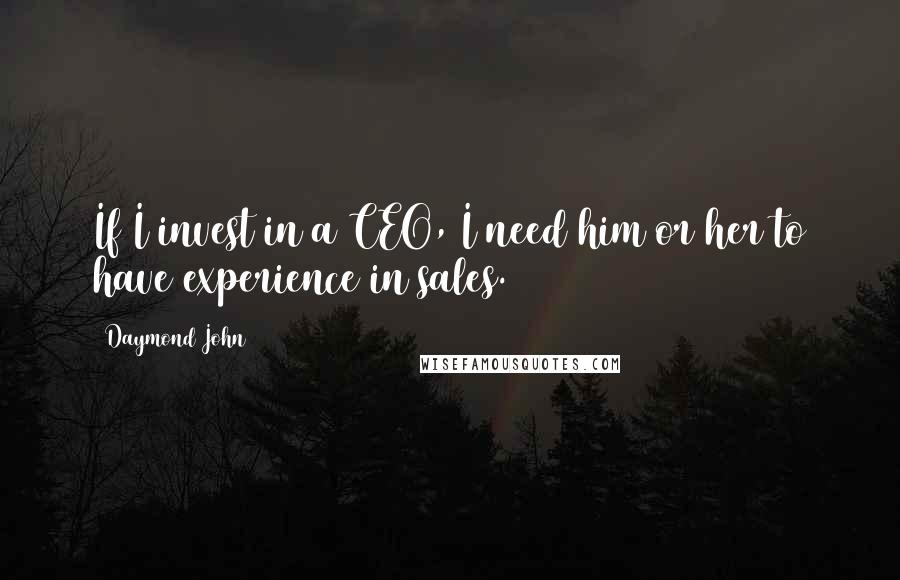 If I invest in a CEO, I need him or her to have experience in sales.

Daymond John

WISEFAMOUSQUOTES.COM